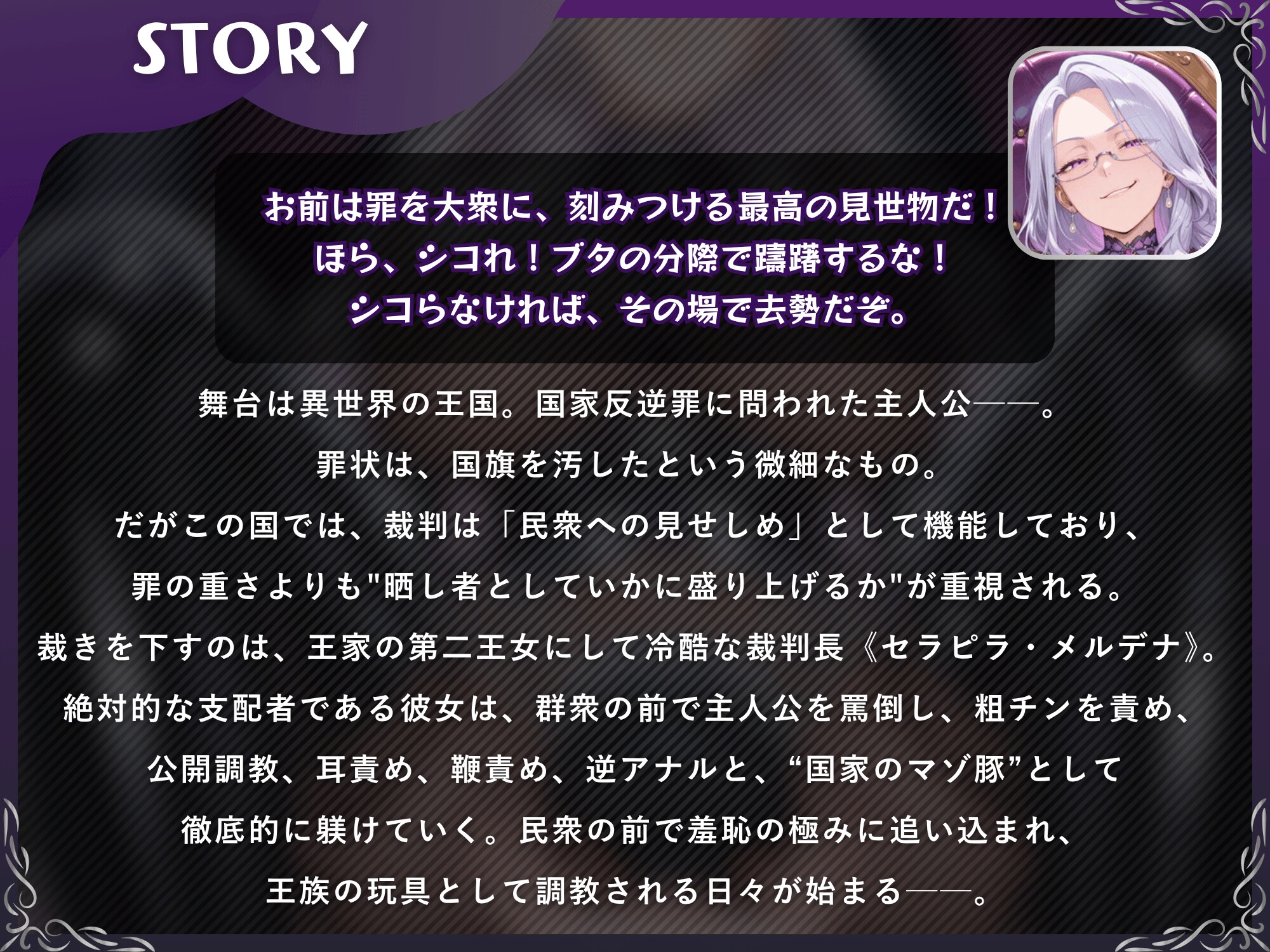 STORY

お前は罪を大衆に、刻みつける最高の見世物だ！
ほら、シコれ！ブタの分際で躊躇するな！
シコらなければ、その場で去勢だぞ。

舞台は異世界の王国。国家反逆罪に問われた主人公――。
罪状は、国旗を汚したという微細なもの。
だがこの国では、裁判は「民衆への見せしめ」として機能しており、
罪の重さよりも"晒し者としていかに盛り上げるか"が重視される。
裁きを下すのは、王家の第二王女にして冷酷な裁判長《セラピラ・メルデナ》。
絶対的な支配者である彼女は、群衆の前で主人公を罵倒し、粗チンを責め、
公開調教、耳責め、鞭責め、逆アナルと、“国家のマゾ豚”として
徹底的に躾けていく。民衆の前で羞恥の極みに追い込まれ、
王族の玩具として調教される日々が始まる――。